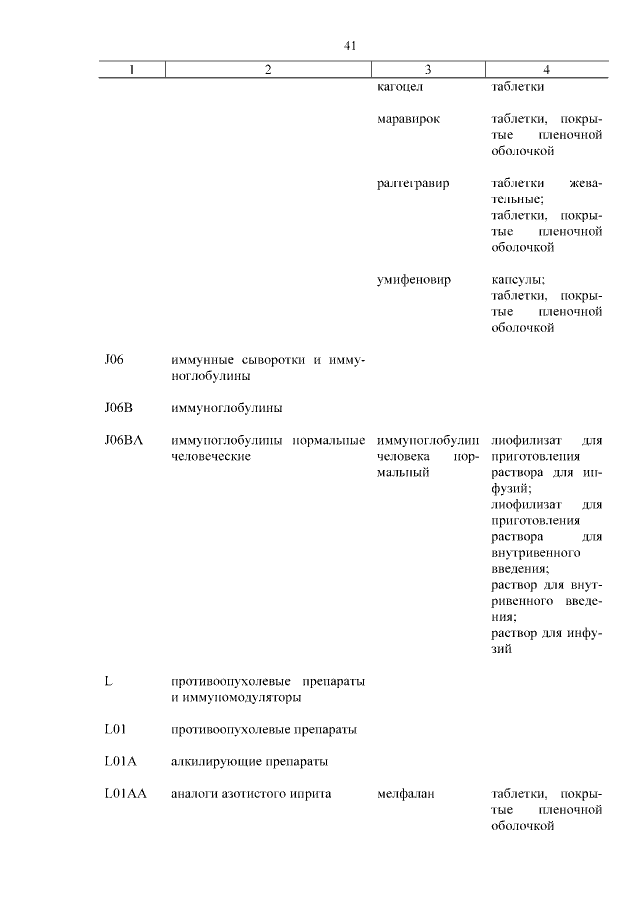 41

| 1 | 2 | 3 | 4 |
|---|---|---|---|
| | | кагоцел | таблетки |
| | | маравирок | таблетки, покрытые пленочной оболочкой |
| | | ралтегравир | таблетки жевательные; таблетки, покрытые пленочной оболочкой |
| | | умифеновир | капсулы; таблетки, покрытые пленочной оболочкой |
| J06 | иммунные сыворотки и иммуноглобулины | | |
| J06B | иммуноглобулины | | |
| J06BA | иммуноглобулины нормальные человеческие | иммуноглобулин человека нормальный | лиофилизат для приготовления раствора для инфузий; лиофилизат для приготовления раствора для внутривенного введения; раствор для внутривенного введения; раствор для инфузий |
| L | противоопухолевые препараты и иммуномодуляторы | | |
| L01 | противоопухолевые препараты | | |
| L01A | алкилирующие препараты | | |
| L01AA | аналоги азотистого иприта | мелфалан | таблетки, покрытые пленочной оболочкой |